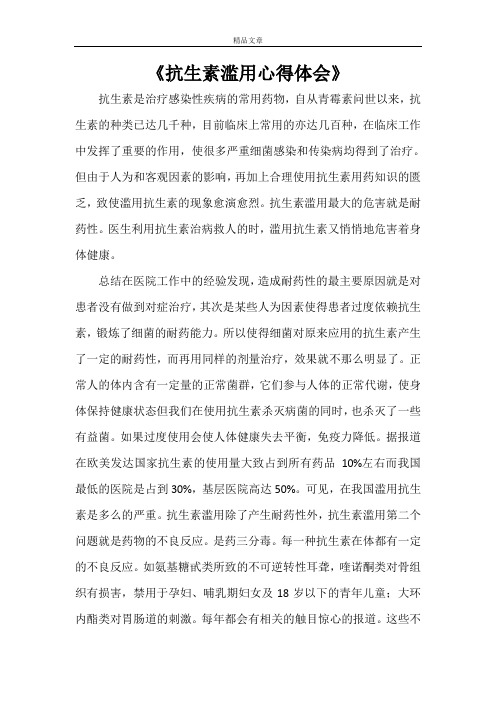 精品文章

《抗生素滥用心得体会》

抗生素是治疗感染性疾病的常用药物，自从青霉素问世以来，抗生素的种类已达几千种，目前临床上常用的亦达几百种，在临床工作中发挥了重要的作用，使很多严重细菌感染和传染病均得到了治疗。但由于人为和客观因素的影响，再加上合理使用抗生素用药知识的匮乏，致使滥用抗生素的现象愈演愈烈。抗生素滥用最大的危害就是耐药性。医生利用抗生素治病救人的时，滥用抗生素又悄悄地危害着身体健康。

总结在医院工作中的经验发现，造成耐药性的最主要原因就是对患者没有做到对症治疗，其次是某些人为因素使得患者过度依赖抗生素，锻炼了细菌的耐药能力。所以使得细菌对原来应用的抗生素产生了一定的耐药性，而再用同样的剂量治疗，效果就不那么明显了。正常人的体内含有一定量的正常菌群，它们参与人体的正常代谢，使身体保持健康状态但我们在使用抗生素杀灭病菌的同时，也杀灭了一些有益菌。如果过度使用会使人体健康失去平衡，免疫力降低。据报道在欧美发达国家抗生素的使用量大致占到所有药品 10%左右而我国最低的医院是占到 30%，基层医院高达 50%。可见，在我国滥用抗生素是多么的严重。抗生素滥用除了产生耐药性外，抗生素滥用第二个问题就是药物的不良反应。是药三分毒。每一种抗生素在体都有一定的不良反应。如氨基糖甙类所致的不可逆转性耳聋，喹诺酮类对骨组织有损害，禁用于孕妇、哺乳期妇女及 18 岁以下的青年儿童；大环内酯类对胃肠道的刺激。每年都会有相关的触目惊心的报道。这些不